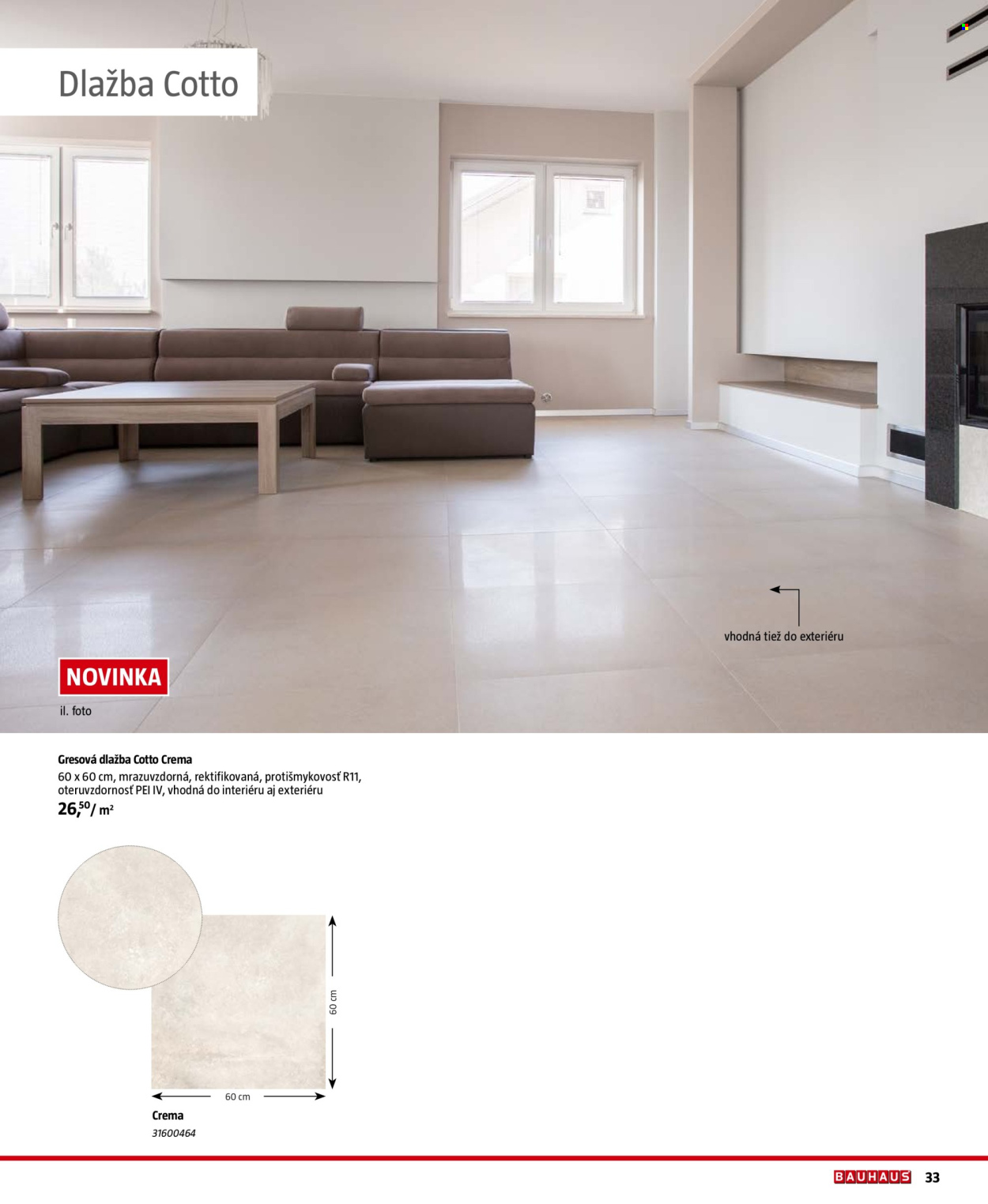 Dlažba Cotto

vhodná tiež do exteriéru

NOVINKA

il. foto

Gresová dlažba Cotto Crema
60 x 60 cm, mrazuvzdorná, rektifikovaná, protišmykovosť R11, oteruvzdornosť PEI IV, vhodná do interiéru aj exteriéru
$26,^{50}$/ m²

60 cm

60 cm

Crema
31600464

BAUHAUS 33